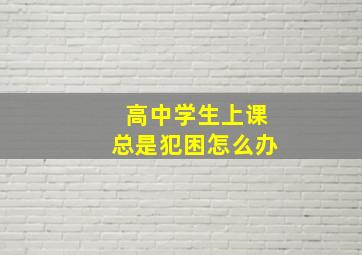 高中学生上课
总是犯困怎么办